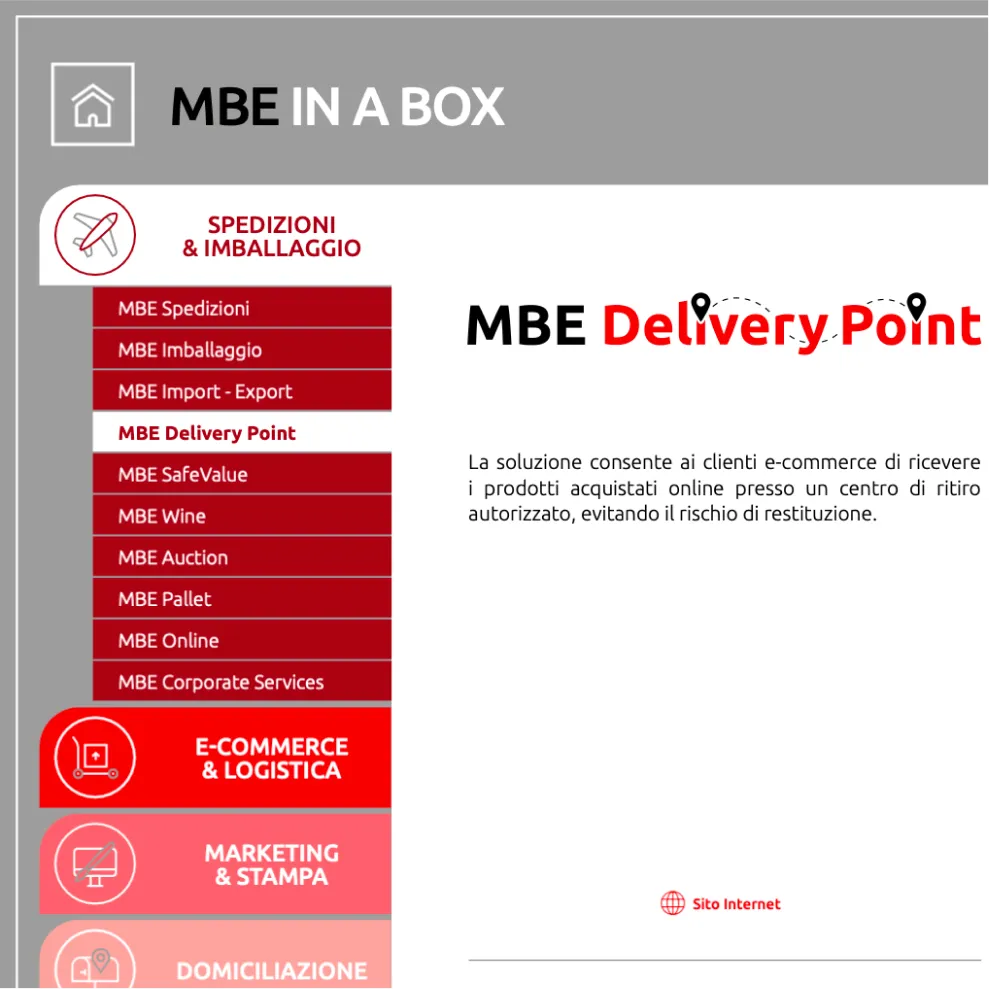 MBE IN A BOX

SPEDIZIONI & IMBALLAGGIO

MBE Spedizioni
MBE Imballaggio
MBE Import - Export
MBE Delivery Point
MBE SafeValue
MBE Wine
MBE Auction
MBE Pallet
MBE Online
MBE Corporate Services

E-COMMERCE & LOGISTICA

MARKETING & STAMPA

DOMICILIAZIONE

MBE Delivery Point

La soluzione consente ai clienti e-commerce di ricevere i prodotti acquistati online presso un centro di ritiro autorizzato, evitando il rischio di restituzione.

Sito Internet